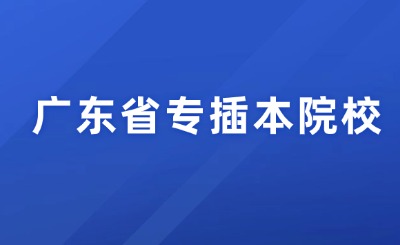 广东省专插本院校